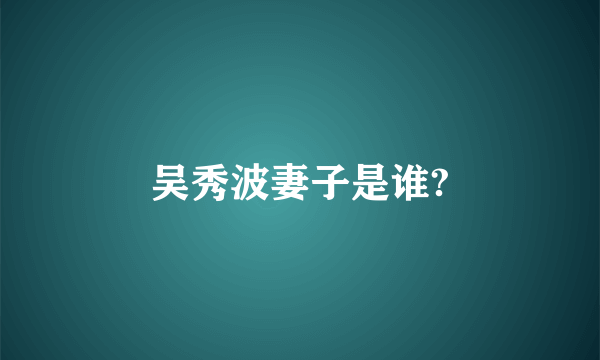 吴秀波妻子是谁?